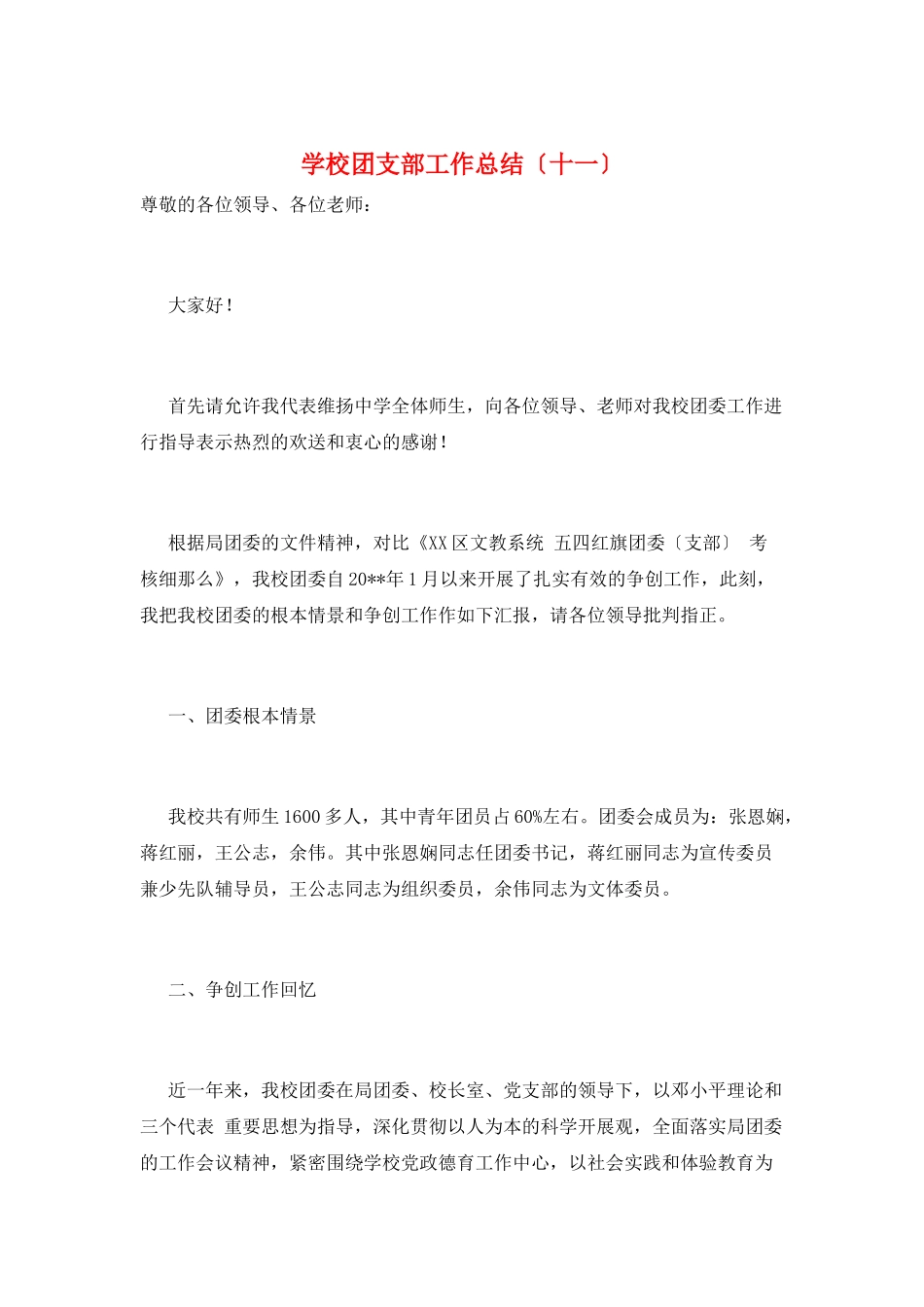 学校团支部工作总结〔十一〕

尊敬的各位领导、各位老师：

大家好！

首先请允许我代表维扬中学全体师生，向各位领导、老师对我校团委工作进行指导表示热烈的欢送和衷心的感谢！

根据局团委的文件精神，对比《XX区文教系统 五四红旗团委〔支部〕 考核细那么》，我校团委自20**年1月以来开展了扎实有效的争创工作，此刻，我把我校团委的根本情景和争创工作作如下汇报，请各位领导批判指正。

一、团委根本情景

我校共有师生1600多人，其中青年团员占60%左右。团委会成员为：张恩娴，蒋红丽，王公志，余伟。其中张恩娴同志任团委书记，蒋红丽同志为宣传委员兼少先队辅导员，王公志同志为组织委员，余伟同志为文体委员。

二、争创工作回忆

近一年来，我校团委在局团委、校长室、党支部的领导下，以邓小平理论和三个代表 重要思想为指导，深化贯彻以人为本的科学开展观，全面落实局团委的工作会议精神，紧密围绕学校党政德育工作中心，以社会实践和体验教育为